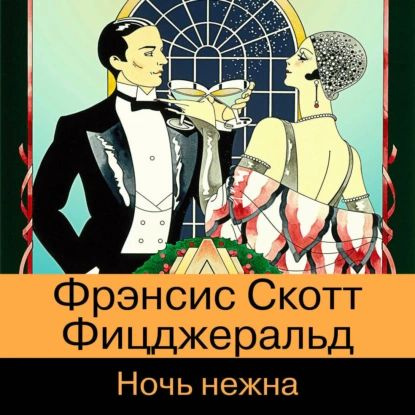 Фрэнсис Скотт Фицджеральд

Ночь нежна